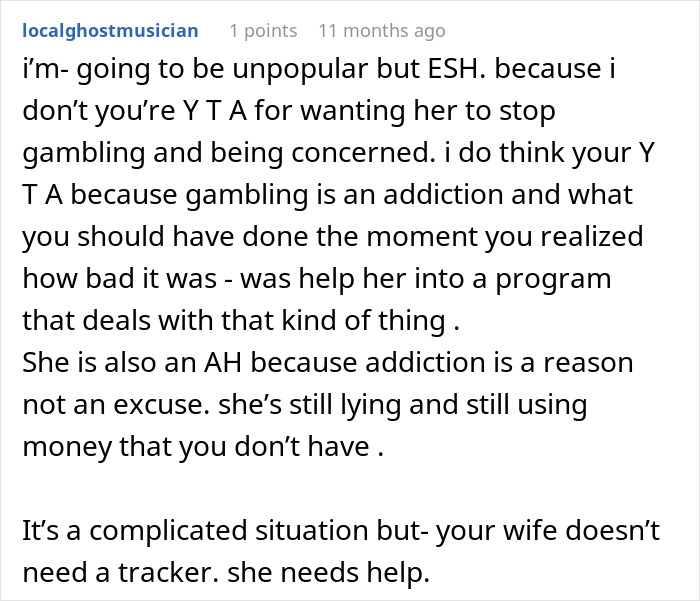 localghostmusician 1 points 11 months ago

i'm- going to be unpopular but ESH. because i don't you're Y T A for wanting her to stop gambling and being concerned. i do think your Y T A because gambling is an addiction and what you should have done the moment you realized how bad it was - was help her into a program that deals with that kind of thing .
She is also an AH because addiction is a reason not an excuse. she's still lying and still using money that you don't have .

It's a complicated situation but- your wife doesn't need a tracker. she needs help.